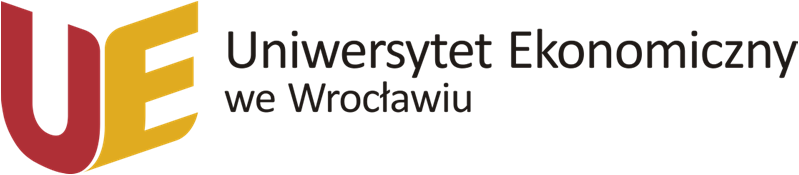 UE
Uniwersytet Ekonomiczny
we Wrocławiu